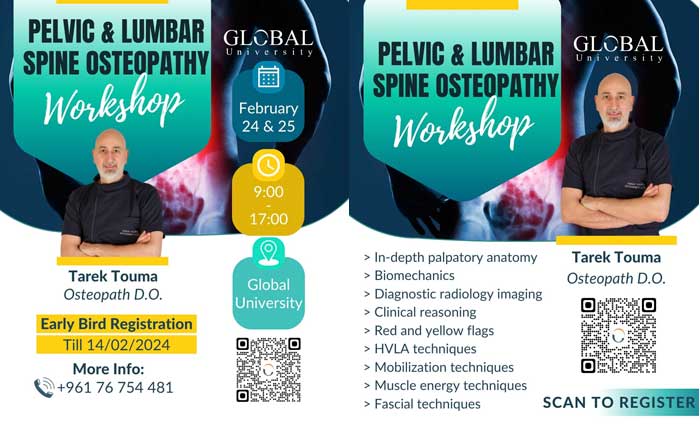 PELVIC & LUMBAR SPINE OSTEOPATHY

Workshop

GLOBAL
University

February
24 & 25

9:00
-
17:00

Global
University

Tarek Touma
Osteopath D.O.

Early Bird Registration
Till 14/02/2024

More Info:
+961 76 754 481

PELVIC & LUMBAR SPINE OSTEOPATHY

Workshop

GLOBAL
University

> In-depth palpatory anatomy
> Biomechanics
> Diagnostic radiology imaging
> Clinical reasoning
> Red and yellow flags
> HVLA techniques
> Mobilization techniques
> Muscle energy techniques
> Fascial techniques

Tarek Touma
Osteopath D.O.

SCAN TO REGISTER